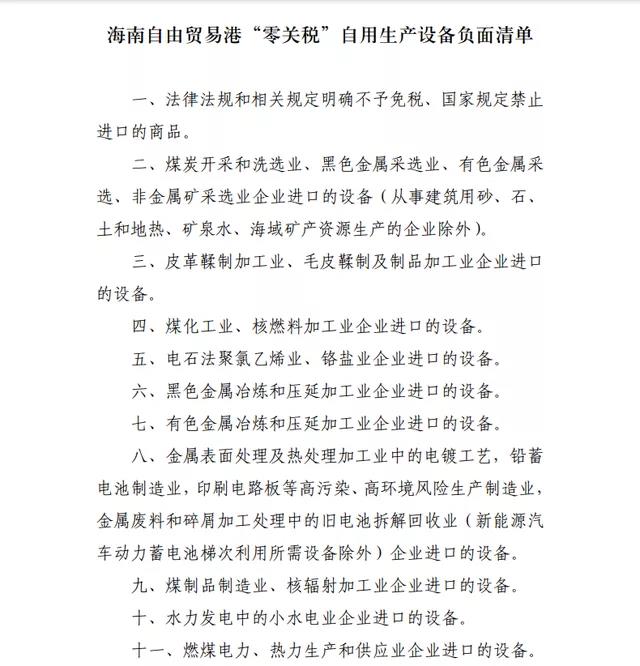 海南自由贸易港“零关税”自用生产设备负面清单

一、法律法规和相关规定明确不予免税、国家规定禁止进口的商品。

二、煤炭开采和洗选业、黑色金属采选业、有色金属采选、非金属矿采选业企业进口的设备（从事建筑用砂、石、土和地热、矿泉水、海域矿产资源生产的企业除外）。

三、皮革鞣制加工业、毛皮鞣制及制品加工业企业进口的设备。

四、煤化工业、核燃料加工业企业进口的设备。

五、电石法聚氯乙烯业、铬盐业企业进口的设备。

六、黑色金属冶炼和压延加工业企业进口的设备。

七、有色金属冶炼和压延加工业企业进口的设备。

八、金属表面处理及热处理加工业中的电镀工艺，铅蓄电池制造业，印刷电路板等高污染、高环境风险生产制造业，金属废料和碎屑加工处理中的旧电池拆解回收业（新能源汽车动力蓄电池梯次利用所需设备除外）企业进口的设备。

九、煤制品制造业、核辐射加工业企业进口的设备。

十、水力发电中的小水电业企业进口的设备。

十一、燃煤电力、热力生产和供应业企业进口的设备。